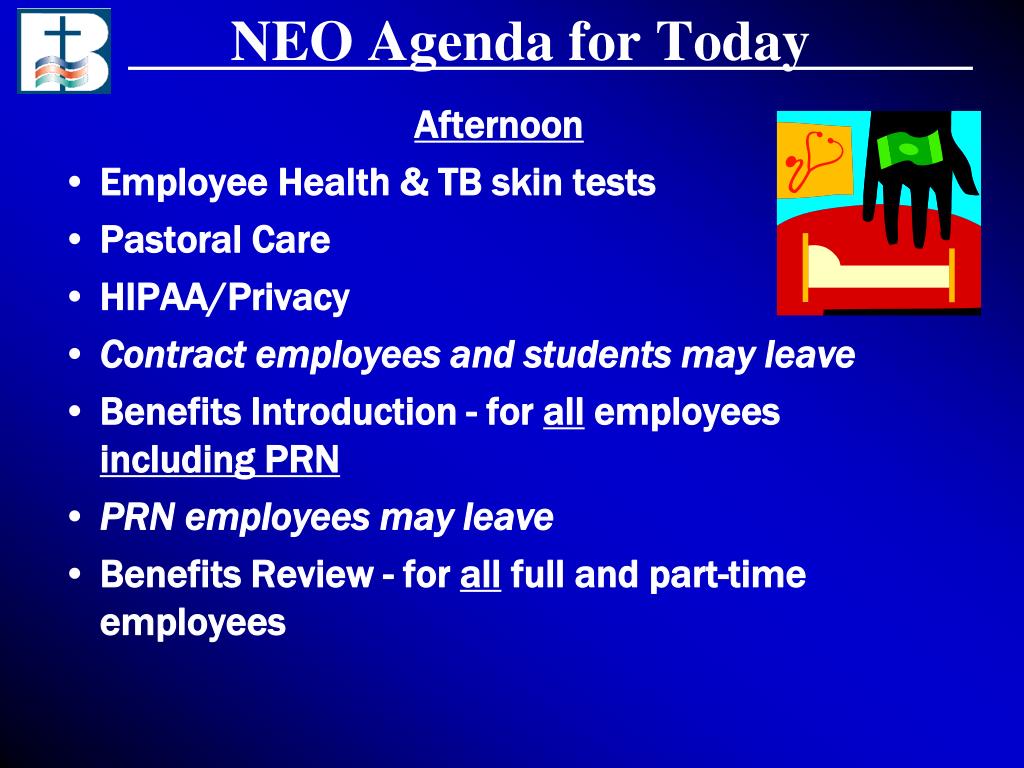 NEO Agenda for Today

Afternoon

• Employee Health & TB skin tests
• Pastoral Care
• HIPAA/Privacy
• Contract employees and students may leave
• Benefits Introduction - for all employees including PRN
• PRN employees may leave
• Benefits Review - for all full and part-time employees